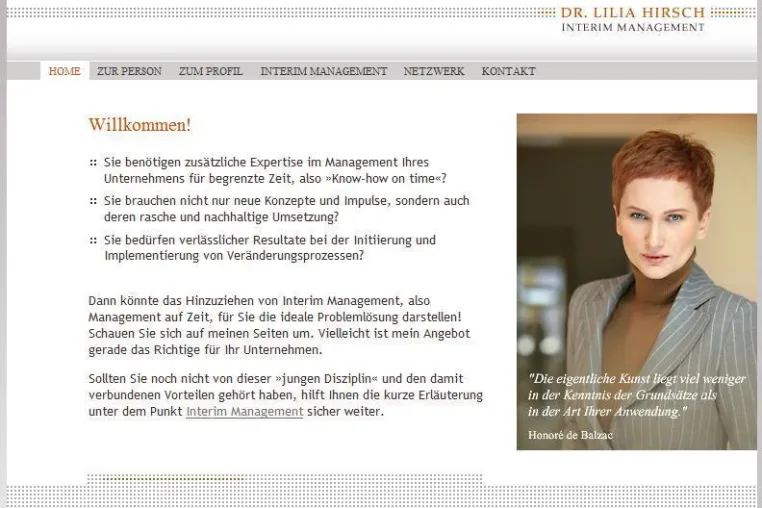 DR. LILIA HIRSCH
INTERIM MANAGEMENT

HOME ZUR PERSON ZUM PROFIL INTERIM MANAGEMENT NETZWERK KONTAKT

Willkommen!

:: Sie benötigen zusätzliche Expertise im Management Ihres Unternehmens für begrenzte Zeit, also »Know-how on time«?

:: Sie brauchen nicht nur neue Konzepte und Impulse, sondern auch deren rasche und nachhaltige Umsetzung?

:: Sie bedürfen verlässlicher Resultate bei der Initiierung und Implementierung von Veränderungsprozessen?

Dann könnte das Hinzuziehen von Interim Management, also Management auf Zeit, für Sie die ideale Problemlösung darstellen! Schauen Sie sich auf meinen Seiten um. Vielleicht ist mein Angebot gerade das Richtige für Ihr Unternehmen.

Sollten Sie noch nicht von dieser »jungen Disziplin« und den damit verbundenen Vorteilen gehört haben, hilft Ihnen die kurze Erläuterung unter dem Punkt Interim Management sicher weiter.

"Die eigentliche Kunst liegt viel weniger in der Kenntnis der Grundsätze als in der Art Ihrer Anwendung."

Honoré de Balzac